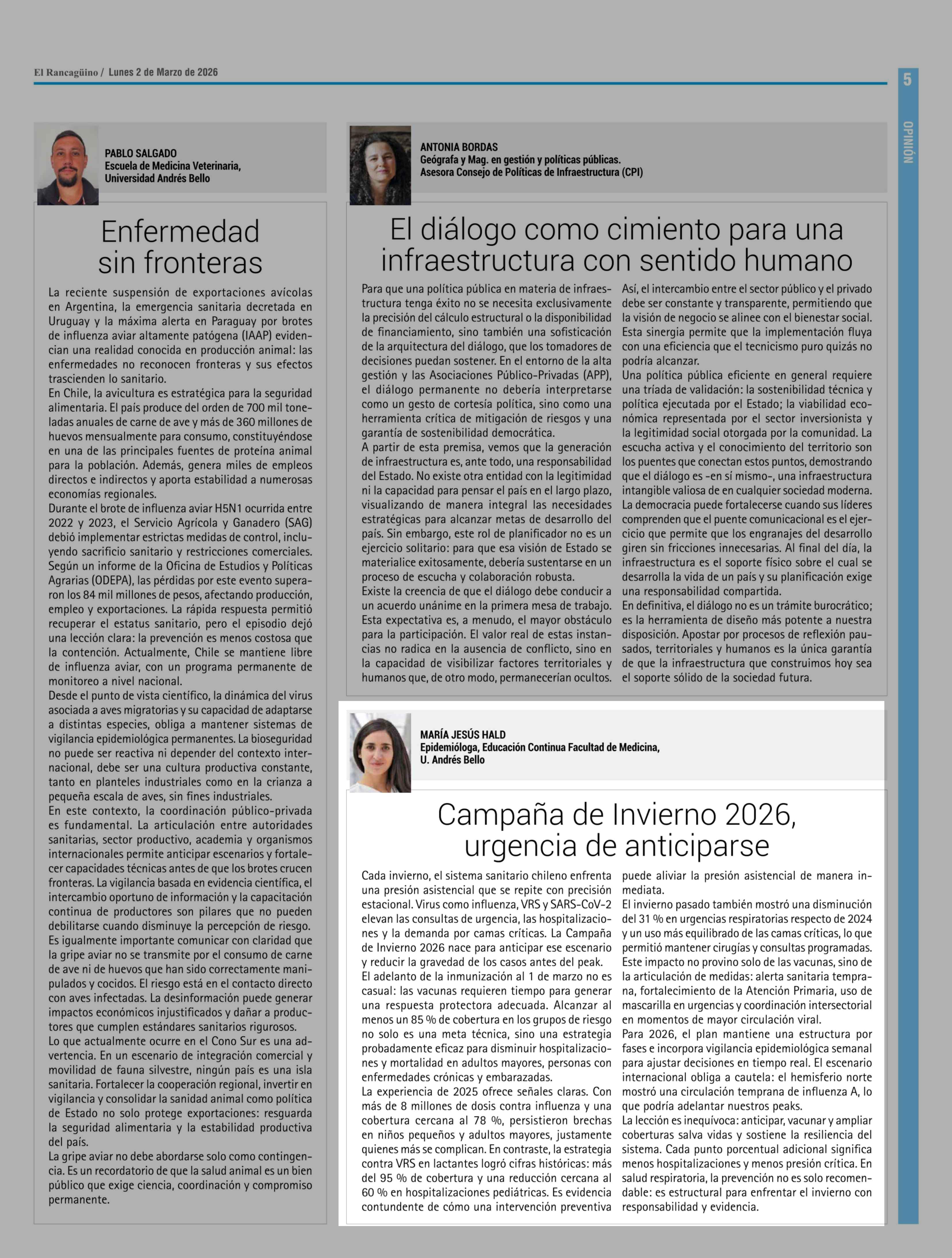 El Rancagüino / Lunes 2 de Marzo de 2026

5

OPINIÓN

PABLO SALGADO
Escuela de Medicina Veterinaria,
Universidad Andrés Bello

Enfermedad sin fronteras

La reciente suspensión de exportaciones avícolas en Argentina, la emergencia sanitaria decretada en Uruguay y la máxima alerta en Paraguay por brotes de influenza aviar altamente patógena (IAAP) evidencian una realidad conocida en producción animal: las enfermedades no reconocen fronteras y sus efectos trascienden lo sanitario.
En Chile, la avicultura es estratégica para la seguridad alimentaria. El país produce del orden de 700 mil toneladas anuales de carne de ave y más de 360 millones de huevos mensualmente para consumo, constituyéndose en una de las principales fuentes de proteína animal para la población. Además, genera miles de empleos directos e indirectos y aporta estabilidad a numerosas economías regionales.
Durante el brote de influenza aviar H5N1 ocurrida entre 2022 y 2023, el Servicio Agrícola y Ganadero (SAG) debió implementar estrictas medidas de control, incluyendo sacrificio sanitario y restricciones comerciales. Según un informe de la Oficina de Estudios y Políticas Agrarias (ODEPA), las pérdidas por este evento superaron los 84 mil millones de pesos, afectando producción, empleo y exportaciones. La rápida respuesta permitió recuperar el estatus sanitario, pero el episodio dejó una lección clara: la prevención es menos costosa que la contención. Actualmente, Chile se mantiene libre de influenza aviar, con un programa permanente de monitoreo a nivel nacional.
Desde el punto de vista científico, la dinámica del virus asociada a aves migratorias y su capacidad de adaptarse a distintas especies, obliga a mantener sistemas de vigilancia epidemiológica permanentes. La bioseguridad no puede ser reactiva ni depender del contexto internacional, debe ser una cultura productiva constante, tanto en planteles industriales como en la crianza a pequeña escala de aves, sin fines industriales.
En este contexto, la coordinación público-privada es fundamental. La articulación entre autoridades sanitarias, sector productivo, academia y organismos internacionales permite anticipar escenarios y fortalecer capacidades técnicas antes de que los brotes crucen fronteras. La vigilancia basada en evidencia científica, el intercambio oportuno de información y la capacitación continua de productores son pilares que no pueden debilitarse cuando disminuye la percepción de riesgo.
Es igualmente importante comunicar con claridad que la gripe aviar no se transmite por el consumo de carne de ave ni de huevos que han sido correctamente manipulados y cocidos. El riesgo está en el contacto directo con aves infectadas. La desinformación puede generar impactos económicos injustificados y dañar a productores que cumplen estándares sanitarios rigurosos.
Lo que actualmente ocurre en el Cono Sur es una advertencia. En un escenario de integración comercial y movilidad de fauna silvestre, ningún país es una isla sanitaria. Fortalecer la cooperación regional, invertir en vigilancia y consolidar la sanidad animal como política de Estado no solo protege exportaciones: resguarda la seguridad alimentaria y la estabilidad productiva del país.
La gripe aviar no debe abordarse solo como contingencia. Es un recordatorio de que la salud animal es un bien público que exige ciencia, coordinación y compromiso permanente.

ANTONIA BORDAS
Geógrafa y Mag. en gestión y políticas públicas.
Asesora Consejo de Políticas de Infraestructura (CPI)

El diálogo como cimiento para una infraestructura con sentido humano

Para que una política pública en materia de infraestructura tenga éxito no se necesita exclusivamente la precisión del cálculo estructural o la disponibilidad de financiamiento, sino también una sofisticación de la arquitectura del diálogo, que los tomadores de decisiones puedan sostener. En el entorno de la alta gestión y las Asociaciones Público-Privadas (APP), el diálogo permanente no debería interpretarse como un gesto de cortesía política, sino como una herramienta crítica de mitigación de riesgos y una garantía de sostenibilidad democrática.
A partir de esta premisa, vemos que la generación de infraestructura es, ante todo, una responsabilidad del Estado. No existe otra entidad con la legitimidad ni la capacidad para pensar el país en el largo plazo, visualizando de manera integral las necesidades estratégicas para alcanzar metas de desarrollo del país. Sin embargo, este rol de planificador no es un ejercicio solitario: para que esa visión de Estado se materialice exitosamente, debería sustentarse en un proceso de escucha y colaboración robusta.
Existe la creencia de que el diálogo debe conducir a un acuerdo unánime en la primera mesa de trabajo. Esta expectativa es, a menudo, el mayor obstáculo para la participación. El valor real de estas instancias no radica en la ausencia de conflicto, sino en la capacidad de visibilizar factores territoriales y humanos que, de otro modo, permanecerían ocultos.
Así, el intercambio entre el sector público y el privado debe ser constante y transparente, permitiendo que la visión de negocio se alinee con el bienestar social. Esta sinergia permite que la implementación fluya con una eficiencia que el tecnicismo puro quizás no podría alcanzar.
Una política pública eficiente en general requiere una tríada de validación: la sostenibilidad técnica y política ejecutada por el Estado; la viabilidad económica representada por el sector inversionista y la legitimidad social otorgada por la comunidad. La escucha activa y el conocimiento del territorio son los puentes que conectan estos puntos, demostrando que el diálogo es -en sí mismo-, una infraestructura intangible valiosa de en cualquier sociedad moderna.
La democracia puede fortalecerse cuando sus líderes comprenden que el puente comunicacional es el ejercicio que permite que los engranajes del desarrollo giren sin fricciones innecesarias. Al final del día, la infraestructura es el soporte físico sobre el cual se desarrolla la vida de un país y su planificación exige una responsabilidad compartida.
En definitiva, el diálogo no es un trámite burocrático; es la herramienta de diseño más potente a nuestra disposición. Apostar por procesos de reflexión pausados, territoriales y humanos es la única garantía de que la infraestructura que construimos hoy sea el soporte sólido de la sociedad futura.

MARÍA JESÚS HALD
Epidemióloga, Educación Continua Facultad de Medicina,
U. Andrés Bello

Campaña de Invierno 2026, urgencia de anticiparse

Cada invierno, el sistema sanitario chileno enfrenta una presión asistencial que se repite con precisión estacional. Virus como influenza, VRS y SARS-CoV-2 elevan las consultas de urgencia, las hospitalizaciones y la demanda por camas críticas. La Campaña de Invierno 2026 nace para anticipar ese escenario y reducir la gravedad de los casos antes del peak.
El adelanto de la inmunización al 1 de marzo no es casual: las vacunas requieren tiempo para generar una respuesta protectora adecuada. Alcanzar al menos un 85 % de cobertura en los grupos de riesgo no solo es una meta técnica, sino una estrategia probadamente eficaz para disminuir hospitalizaciones y mortalidad en adultos mayores, personas con enfermedades crónicas y embarazadas.
La experiencia de 2025 ofrece señales claras. Con más de 8 millones de dosis contra influenza y una cobertura cercana al 78 %, persistieron brechas en niños pequeños y adultos mayores, justamente quienes más se complican. En contraste, la estrategia contra VRS en lactantes logró cifras históricas: más del 95 % de cobertura y una reducción cercana al 60 % en hospitalizaciones pediátricas. Es evidencia contundente de cómo una intervención preventiva puede aliviar la presión asistencial de manera inmediata.
El invierno pasado también mostró una disminución del 31 % en urgencias respiratorias respecto de 2024 y un uso más equilibrado de las camas críticas, lo que permitió mantener cirugías y consultas programadas.
Este impacto no provino solo de las vacunas, sino de la articulación de medidas: alerta sanitaria temprana, fortalecimiento de la Atención Primaria, uso de mascarilla en urgencias y coordinación intersectorial en momentos de mayor circulación viral.
Para 2026, el plan mantiene una estructura por fases e incorpora vigilancia epidemiológica semanal para ajustar decisiones en tiempo real. El escenario internacional obliga a cautela: el hemisferio norte mostró una circulación temprana de influenza A, lo que podría adelantar nuestros peaks.
La lección es inequívoca: anticipar, vacunar y ampliar coberturas salva vidas y sostiene la resiliencia del sistema. Cada punto porcentual adicional significa menos hospitalizaciones y menos presión crítica. En salud respiratoria, la prevención no es solo recomendable: es estructural para enfrentar el invierno con responsabilidad y evidencia.